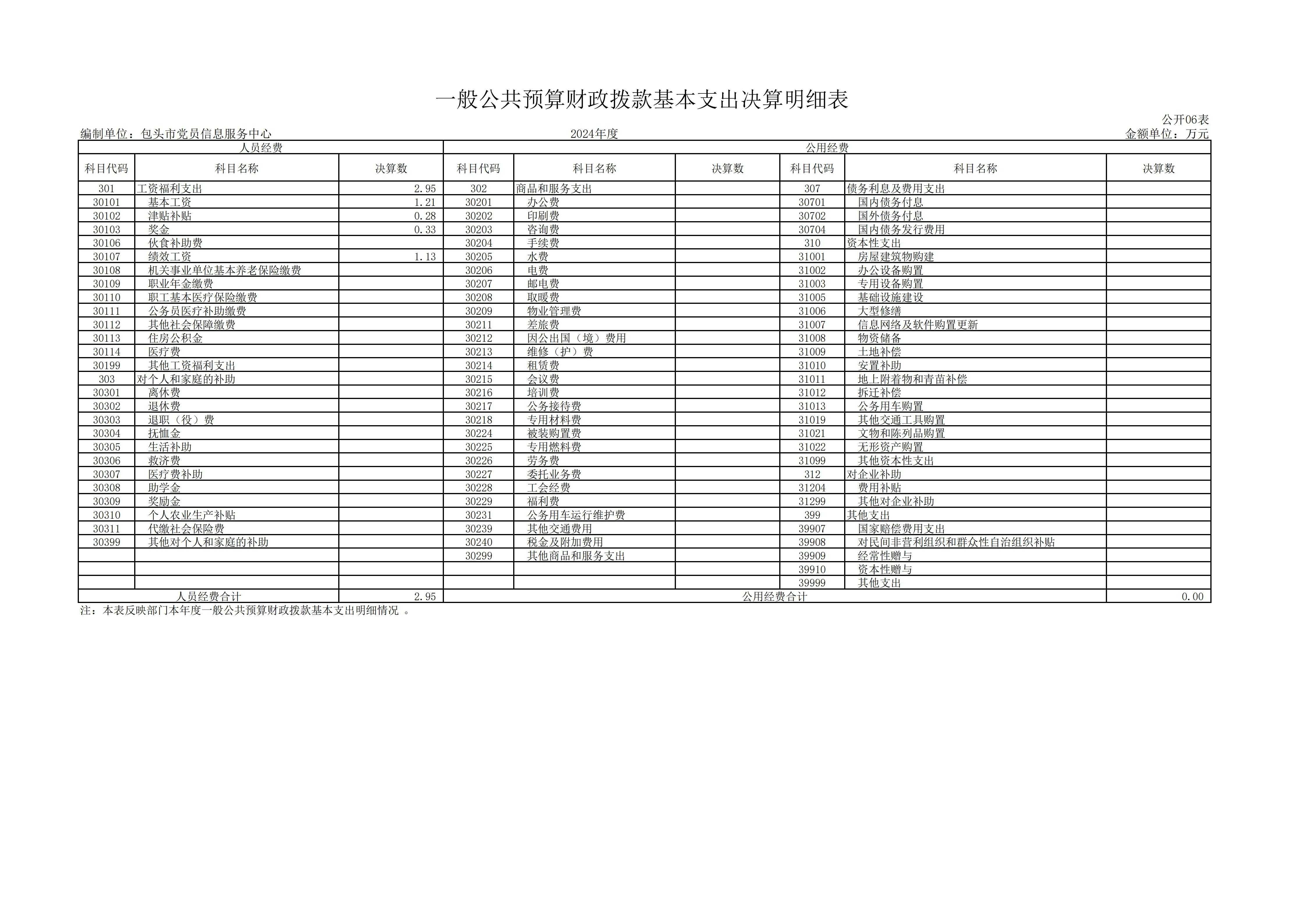 一般公共预算财政拨款基本支出决算明细表

公开06表

编制单位：包头市党员信息服务中心　　2024年度　　金额单位：万元

| 人员经费 | | | 公用经费 | | | | | |
|---|---|---|---|---|---|---|---|---|
| 科目代码 | 科目名称 | 决算数 | 科目代码 | 科目名称 | 决算数 | 科目代码 | 科目名称 | 决算数 |
| 301 | 工资福利支出 | 2.95 | 302 | 商品和服务支出 | | 307 | 债务利息及费用支出 | |
| 30101 | 基本工资 | 1.21 | 30201 | 办公费 | | 30701 | 国内债务付息 | |
| 30102 | 津贴补贴 | 0.28 | 30202 | 印刷费 | | 30702 | 国外债务付息 | |
| 30103 | 奖金 | 0.33 | 30203 | 咨询费 | | 30704 | 国内债务发行费用 | |
| 30106 | 伙食补助费 | | 30204 | 手续费 | | 310 | 资本性支出 | |
| 30107 | 绩效工资 | 1.13 | 30205 | 水费 | | 31001 | 房屋建筑物购建 | |
| 30108 | 机关事业单位基本养老保险缴费 | | 30206 | 电费 | | 31002 | 办公设备购置 | |
| 30109 | 职业年金缴费 | | 30207 | 邮电费 | | 31003 | 专用设备购置 | |
| 30110 | 职工基本医疗保险缴费 | | 30208 | 取暖费 | | 31005 | 基础设施建设 | |
| 30111 | 公务员医疗补助缴费 | | 30209 | 物业管理费 | | 31006 | 大型修缮 | |
| 30112 | 其他社会保障缴费 | | 30211 | 差旅费 | | 31007 | 信息网络及软件购置更新 | |
| 30113 | 住房公积金 | | 30212 | 因公出国（境）费用 | | 31008 | 物资储备 | |
| 30114 | 医疗费 | | 30213 | 维修（护）费 | | 31009 | 土地补偿 | |
| 30199 | 其他工资福利支出 | | 30214 | 租赁费 | | 31010 | 安置补助 | |
| 303 | 对个人和家庭的补助 | | 30215 | 会议费 | | 31011 | 地上附着物和青苗补偿 | |
| 30301 | 离休费 | | 30216 | 培训费 | | 31012 | 拆迁补偿 | |
| 30302 | 退休费 | | 30217 | 公务接待费 | | 31013 | 公务用车购置 | |
| 30303 | 退职（役）费 | | 30218 | 专用材料费 | | 31019 | 其他交通工具购置 | |
| 30304 | 抚恤金 | | 30224 | 被装购置费 | | 31021 | 文物和陈列品购置 | |
| 30305 | 生活补助 | | 30225 | 专用燃料费 | | 31022 | 无形资产购置 | |
| 30306 | 救济费 | | 30226 | 劳务费 | | 31099 | 其他资本性支出 | |
| 30307 | 医疗费补助 | | 30227 | 委托业务费 | | 312 | 对企业补助 | |
| 30308 | 助学金 | | 30228 | 工会经费 | | 31204 | 费用补贴 | |
| 30309 | 奖励金 | | 30229 | 福利费 | | 31299 | 其他对企业补助 | |
| 30310 | 个人农业生产补贴 | | 30231 | 公务用车运行维护费 | | 399 | 其他支出 | |
| 30311 | 代缴社会保险费 | | 30239 | 其他交通费用 | | 39907 | 国家赔偿费用支出 | |
| 30399 | 其他对个人和家庭的补助 | | 30240 | 税金及附加费用 | | 39908 | 对民间非营利组织和群众性自治组织补贴 | |
| | | | 30299 | 其他商品和服务支出 | | 39909 | 经常性赠与 | |
| | | | | | | 39910 | 资本性赠与 | |
| | | | | | | 39999 | 其他支出 | |
| 人员经费合计 | | 2.95 | 公用经费合计 | | | | | 0.00 |

注：本表反映部门本年度一般公共预算财政拨款基本支出明细情况 。